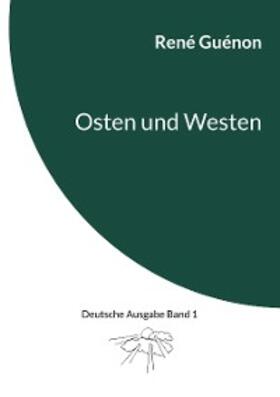 René Guénon

Osten und Westen

Deutsche Ausgabe Band 1